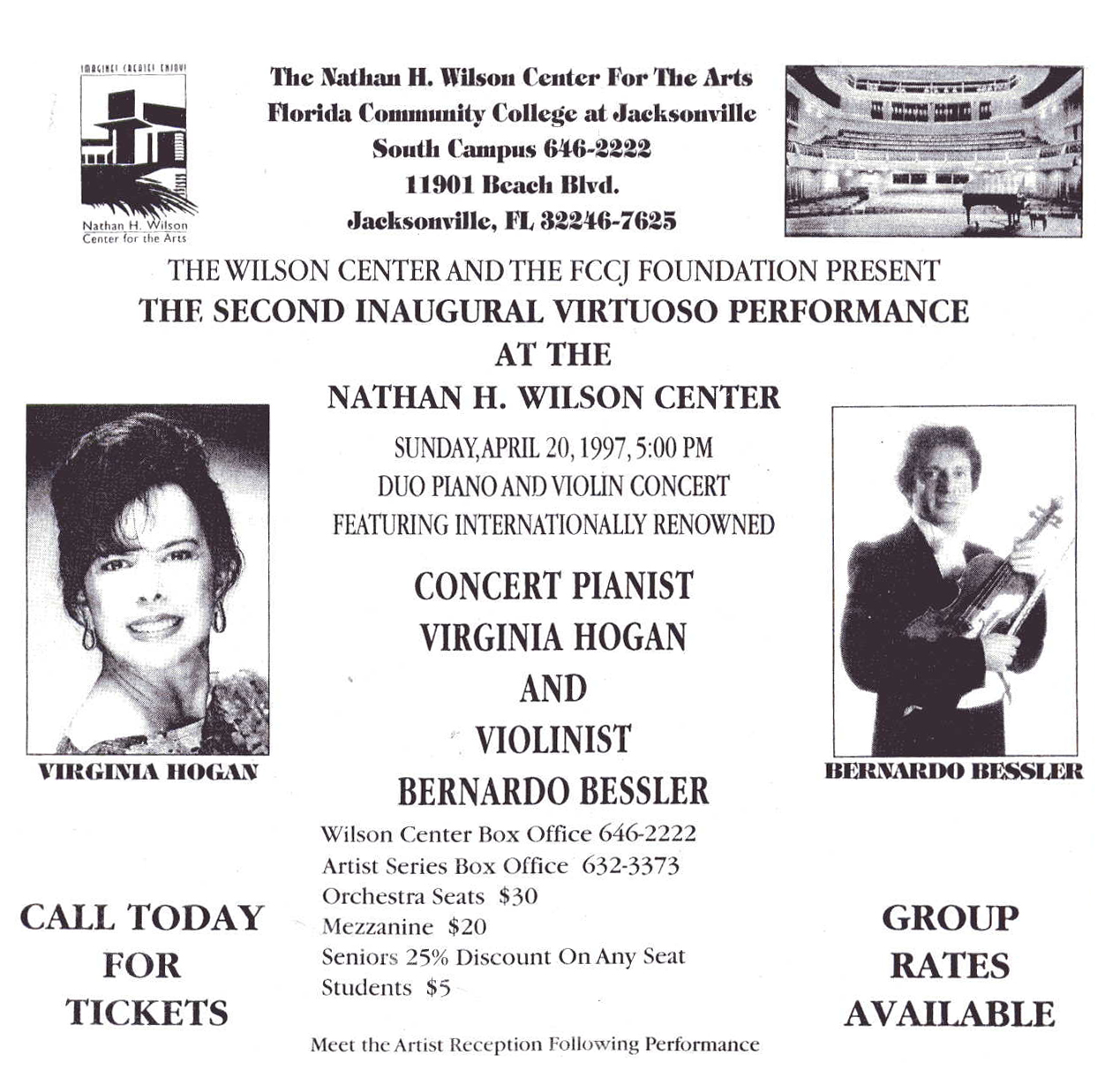 IMAGINE! CREATE! ENJOY!

Nathan H. Wilson Center for the Arts

The Nathan H. Wilson Center For The Arts
Florida Community College at Jacksonville
South Campus 646-2222
11901 Beach Blvd.
Jacksonville, FL 32246-7625

THE WILSON CENTER AND THE FCCJ FOUNDATION PRESENT
THE SECOND INAUGURAL VIRTUOSO PERFORMANCE
AT THE
NATHAN H. WILSON CENTER

SUNDAY, APRIL 20, 1997, 5:00 PM
DUO PIANO AND VIOLIN CONCERT
FEATURING INTERNATIONALLY RENOWNED

CONCERT PIANIST
VIRGINIA HOGAN
AND
VIOLINIST
BERNARDO BESSLER

VIRGINIA HOGAN

BERNARDO BESSLER

Wilson Center Box Office 646-2222
Artist Series Box Office 632-3373
Orchestra Seats $30
Mezzanine $20
Seniors 25% Discount On Any Seat
Students $5

CALL TODAY FOR TICKETS

GROUP RATES AVAILABLE

Meet the Artist Reception Following Performance